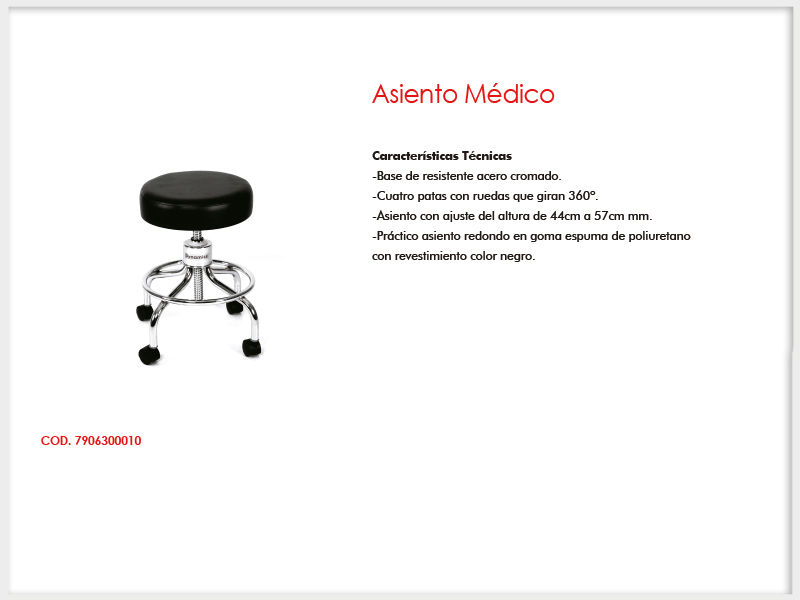 Asiento Médico

Características Técnicas
-Base de resistente acero cromado.
-Cuatro patas con ruedas que giran 360°.
-Asiento con ajuste del altura de 44cm a 57cm mm.
-Práctico asiento redondo en goma espuma de poliuretano con revestimiento color negro.

COD. 7906300010